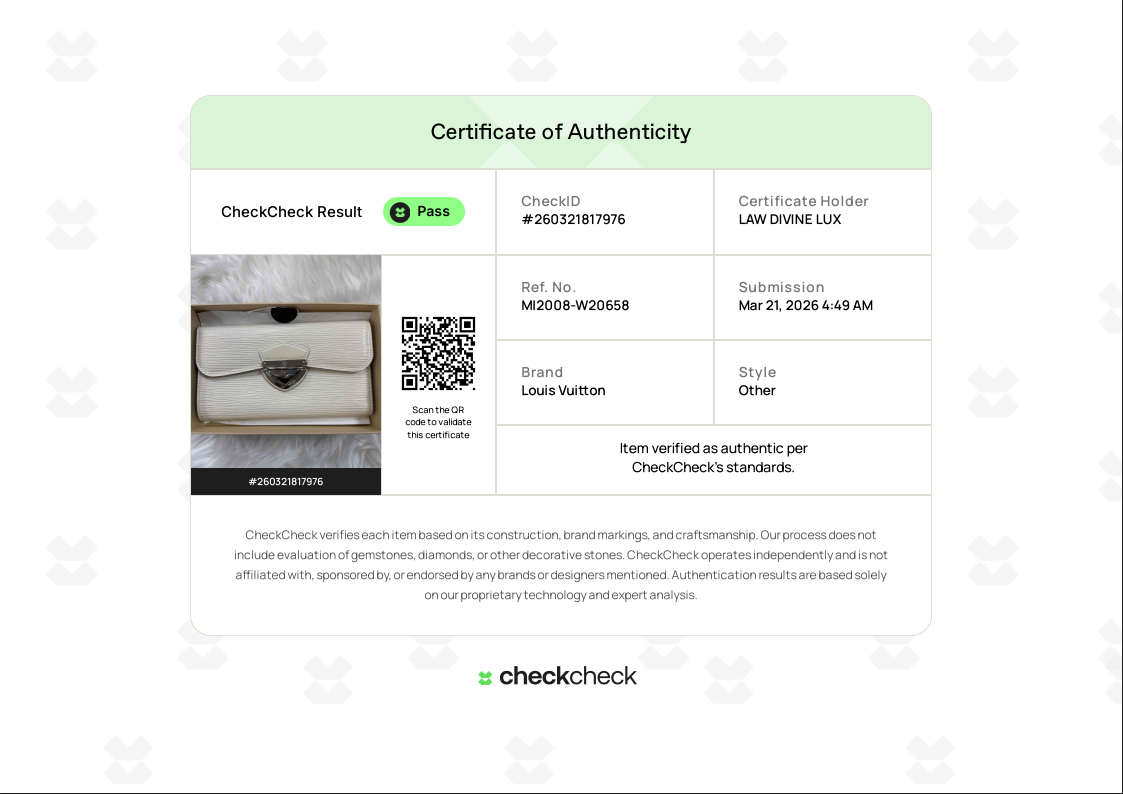 Certificate of Authenticity

CheckCheck Result
Pass

CheckID
#260321817976

Certificate Holder
LAW DIVINE LUX

#260321817976

Scan the QR code to validate this certificate

Ref. No.
MI2008-W20658

Submission
Mar 21, 2026 4:49 AM

Brand
Louis Vuitton

Style
Other

Item verified as authentic per CheckCheck's standards.

CheckCheck verifies each item based on its construction, brand markings, and craftsmanship. Our process does not include evaluation of gemstones, diamonds, or other decorative stones. CheckCheck operates independently and is not affiliated with, sponsored by, or endorsed by any brands or designers mentioned. Authentication results are based solely on our proprietary technology and expert analysis.

checkcheck